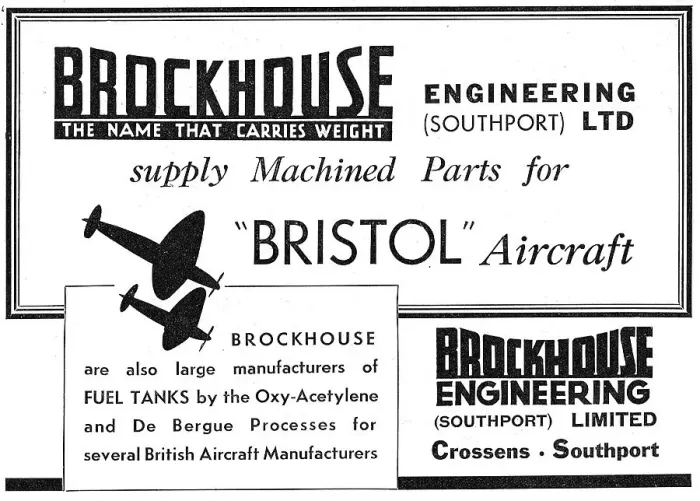 BROCKHOUSE
THE NAME THAT CARRIES WEIGHT

ENGINEERING
(SOUTHPORT) LTD

supply Machined Parts for

"BRISTOL" Aircraft

BROCKHOUSE are also large manufacturers of FUEL TANKS by the Oxy-Acetylene and De Bergue Processes for several British Aircraft Manufacturers

BROCKHOUSE
ENGINEERING
(SOUTHPORT) LIMITED
Crossens · Southport